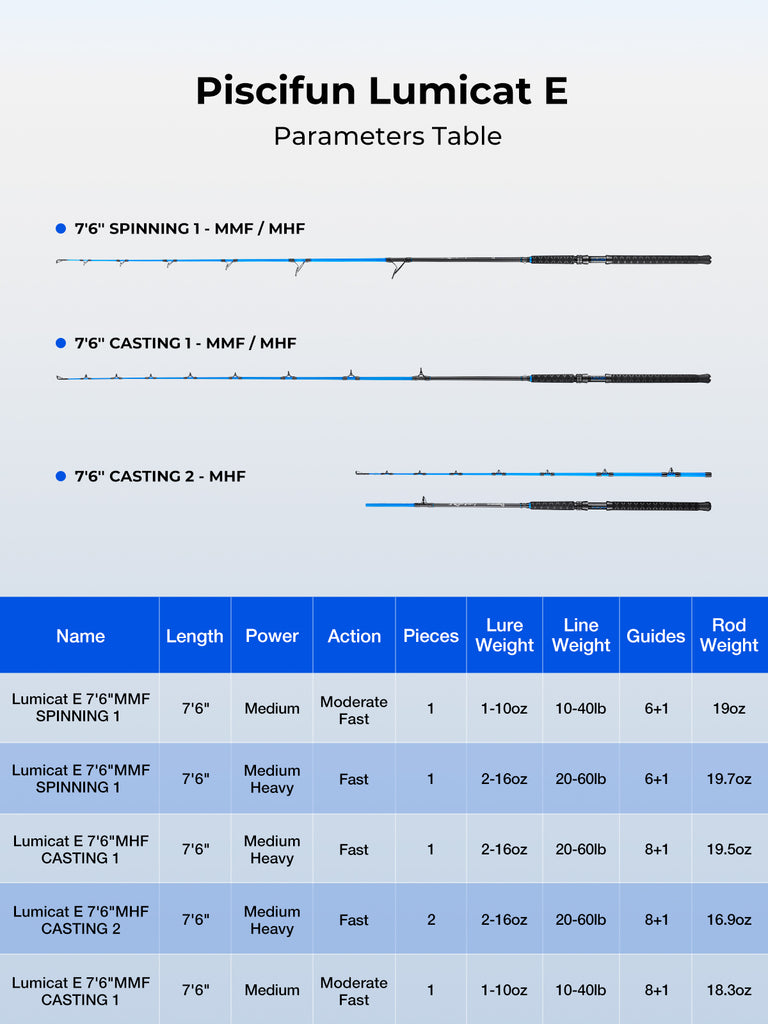 Piscifun Lumicat E

Parameters Table

7'6" SPINNING 1 - MMF / MHF

7'6" CASTING 1 - MMF / MHF

7'6" CASTING 2 - MHF

| Name | Length | Power | Action | Pieces | Lure Weight | Line Weight | Guides | Rod Weight |
|---|---|---|---|---|---|---|---|---|
| Lumicat E 7'6"MMF SPINNING 1 | 7'6" | Medium | Moderate Fast | 1 | 1-10oz | 10-40lb | 6+1 | 19oz |
| Lumicat E 7'6"MMF SPINNING 1 | 7'6" | Medium Heavy | Fast | 1 | 2-16oz | 20-60lb | 6+1 | 19.7oz |
| Lumicat E 7'6"MHF CASTING 1 | 7'6" | Medium Heavy | Fast | 1 | 2-16oz | 20-60lb | 8+1 | 19.5oz |
| Lumicat E 7'6"MHF CASTING 2 | 7'6" | Medium Heavy | Fast | 2 | 2-16oz | 20-60lb | 8+1 | 16.9oz |
| Lumicat E 7'6"MMF CASTING 1 | 7'6" | Medium | Moderate Fast | 1 | 1-10oz | 10-40lb | 8+1 | 18.3oz |